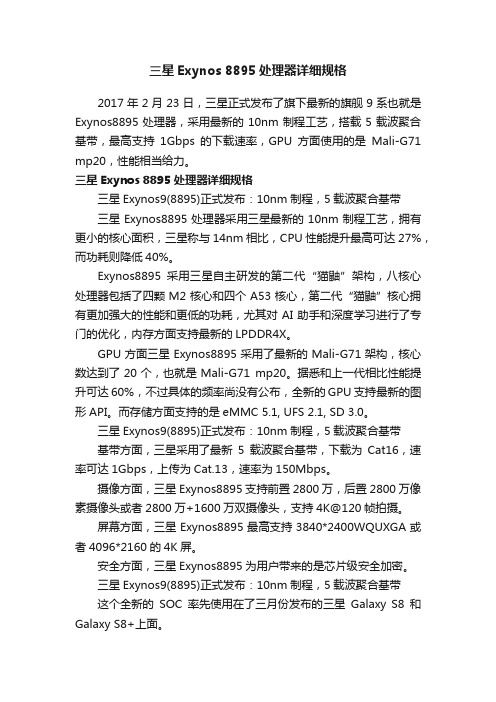 三星 Exynos 8895 处理器详细规格

2017 年 2 月 23 日，三星正式发布了旗下最新的旗舰 9 系也就是 Exynos8895 处理器，采用最新的 10nm 制程工艺，搭载 5 载波聚合基带，最高支持 1Gbps 的下载速率，GPU 方面使用的是 Mali-G71 mp20，性能相当给力。

三星 Exynos 8895 处理器详细规格

三星 Exynos9(8895)正式发布：10nm 制程，5 载波聚合基带

三星 Exynos8895 处理器采用三星最新的 10nm 制程工艺，拥有更小的核心面积，三星称与 14nm 相比，CPU 性能提升最高可达 27%，而功耗则降低 40%。

Exynos8895 采用三星自主研发的第二代“猫鼬”架构，八核心处理器包括了四颗 M2 核心和四个 A53 核心，第二代“猫鼬”核心拥有更加强大的性能和更低的功耗，尤其对 AI 助手和深度学习进行了专门的优化，内存方面支持最新的 LPDDR4X。

GPU 方面三星 Exynos8895 采用了最新的 Mali-G71 架构，核心数达到了 20 个，也就是 Mali-G71 mp20。据悉和上一代相比性能提升可达 60%，不过具体的频率尚没有公布，全新的 GPU 支持最新的图形 API。而存储方面支持的是 eMMC 5.1, UFS 2.1, SD 3.0。

三星 Exynos9(8895)正式发布：10nm 制程，5 载波聚合基带

基带方面，三星采用了最新 5 载波聚合基带，下载为 Cat16，速率可达 1Gbps，上传为 Cat.13，速率为 150Mbps。

摄像方面，三星 Exynos8895 支持前置 2800 万，后置 2800 万像素摄像头或者 2800 万+1600 万双摄像头，支持 4K@120 帧拍摄。

屏幕方面，三星 Exynos8895 最高支持 3840*2400WQUXGA 或者 4096*2160 的 4K 屏。

安全方面，三星 Exynos8895 为用户带来的是芯片级安全加密。

三星 Exynos9(8895)正式发布：10nm 制程，5 载波聚合基带

这个全新的 SOC 率先使用在了三月份发布的三星 Galaxy S8 和 Galaxy S8+上面。